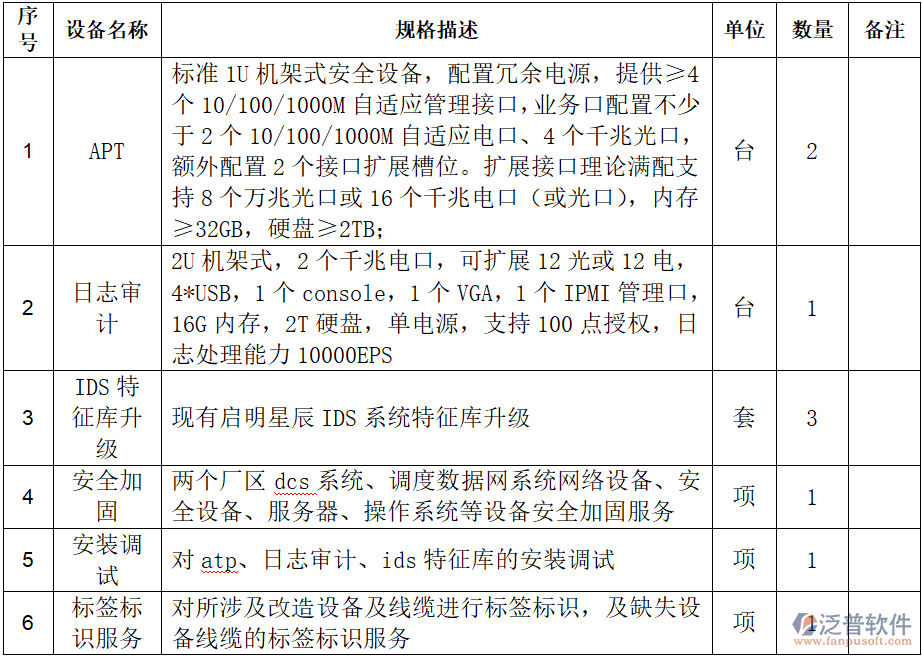 | 序号 | 设备名称 | 规格描述 | 单位 | 数量 | 备注 |
|---|---|---|---|---|---|
| 1 | APT | 标准 1U 机架式安全设备，配置冗余电源，提供≥4 个 10/100/1000M 自适应管理接口，业务口配置不少于 2 个 10/100/1000M 自适应电口、4 个千兆光口，额外配置 2 个接口扩展槽位。扩展接口理论满配支持 8 个万兆光口或 16 个千兆电口（或光口），内存≥32GB，硬盘≥2TB； | 台 | 2 | |
| 2 | 日志审计 | 2U 机架式，2 个千兆电口，可扩展 12 光或 12 电，4*USB，1 个 console，1 个 VGA，1 个 IPMI 管理口，16G 内存，2T 硬盘，单电源，支持 100 点授权，日志处理能力 10000EPS | 台 | 1 | |
| 3 | IDS 特征库升级 | 现有启明星辰 IDS 系统特征库升级 | 套 | 3 | |
| 4 | 安全加固 | 两个厂区 dcs 系统、调度数据网系统网络设备、安全设备、服务器、操作系统等设备安全加固服务 | 项 | 1 | |
| 5 | 安装调试 | 对 atp、日志审计、ids 特征库的安装调试 | 项 | 1 | |
| 6 | 标签标识服务 | 对所涉及改造设备及线缆进行标签标识，及缺失设备线缆的标签标识服务 | 项 | 1 | |

泛普软件
www.fanpusoft.com